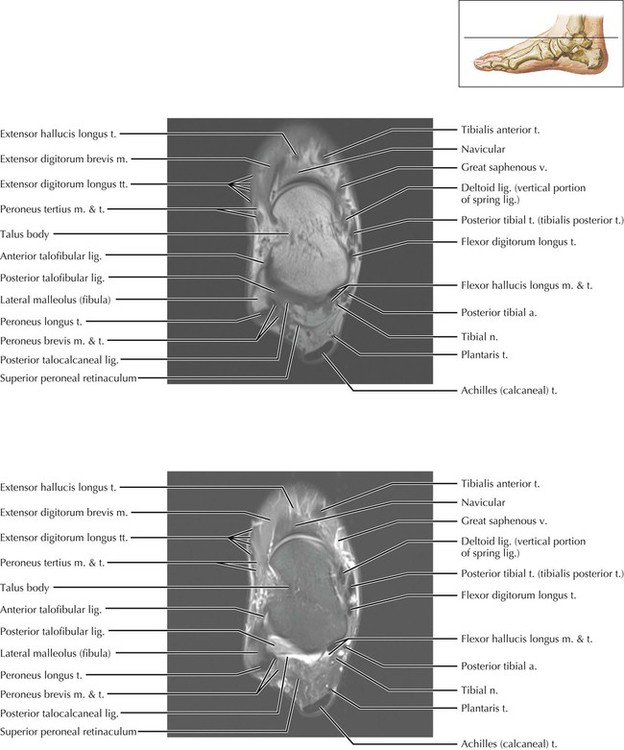 Extensor hallucis longus t.
Extensor digitorum brevis m.
Extensor digitorum longus tt.
Peroneus tertius m. & t.
Talus body
Anterior talofibular lig.
Posterior talofibular lig.
Lateral malleolus (fibula)
Peroneus longus t.
Peroneus brevis m. & t.
Posterior talocalcaneal lig.
Superior peroneal retinaculum

Tibialis anterior t.
Navicular
Great saphenous v.
Deltoid lig. (vertical portion of spring lig.)
Posterior tibial t. (tibialis posterior t.)
Flexor digitorum longus t.
Flexor hallucis longus m. & t.
Posterior tibial a.
Tibial n.
Plantaris t.
Achilles (calcaneal) t.

Extensor hallucis longus t.
Extensor digitorum brevis m.
Extensor digitorum longus tt.
Peroneus tertius m. & t.
Talus body
Anterior talofibular lig.
Posterior talofibular lig.
Lateral malleolus (fibula)
Peroneus longus t.
Peroneus brevis m. & t.
Posterior talocalcaneal lig.
Superior peroneal retinaculum

Tibialis anterior t.
Navicular
Great saphenous v.
Deltoid lig. (vertical portion of spring lig.)
Posterior tibial t. (tibialis posterior t.)
Flexor digitorum longus t.
Flexor hallucis longus m. & t.
Posterior tibial a.
Tibial n.
Plantaris t.
Achilles (calcaneal) t.